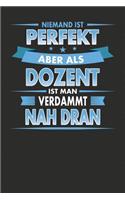 NIEMAND IST
PERFEKT
ABER ALS
DOZENT
IST MAN
VERDAMMT
NAH DRAN